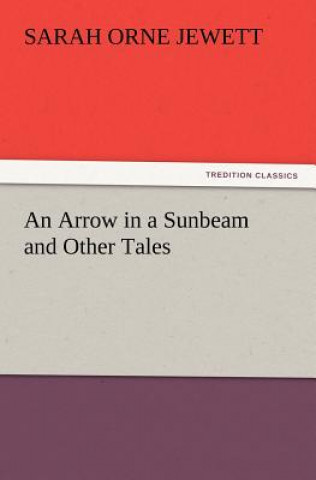 SARAH ORNE JEWETT

TREDITION CLASSICS

An Arrow in a Sunbeam and Other Tales